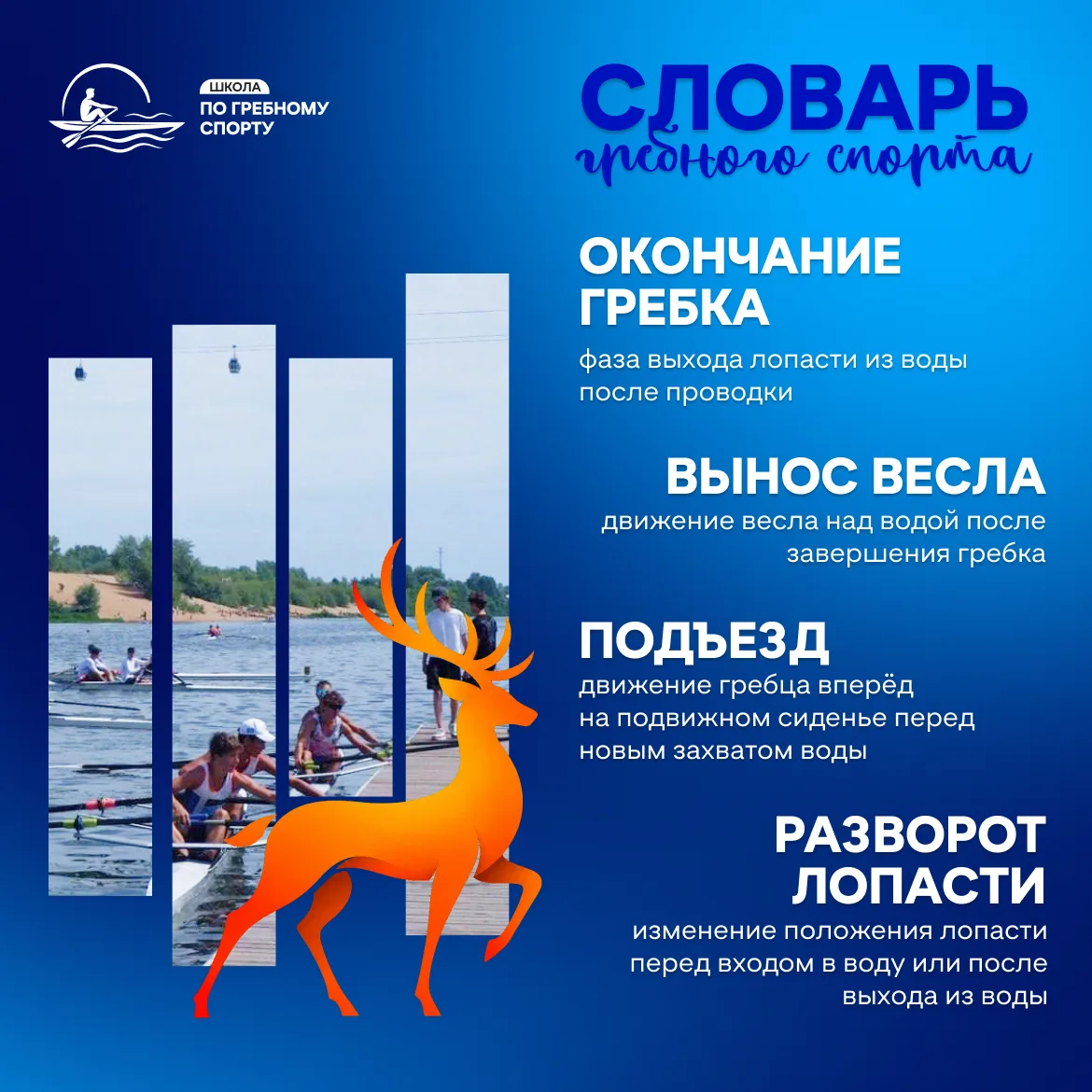 ШКОЛА
ПО ГРЕБНОМУ СПОРТУ

СЛОВАРЬ
гребного спорта

ОКОНЧАНИЕ ГРЕБКА
фаза выхода лопасти из воды после проводки

ВЫНОС ВЕСЛА
движение весла над водой после завершения гребка

ПОДЪЕЗД
движение гребца вперёд на подвижном сиденье перед новым захватом воды

РАЗВОРОТ ЛОПАСТИ
изменение положения лопасти перед входом в воду или после выхода из воды